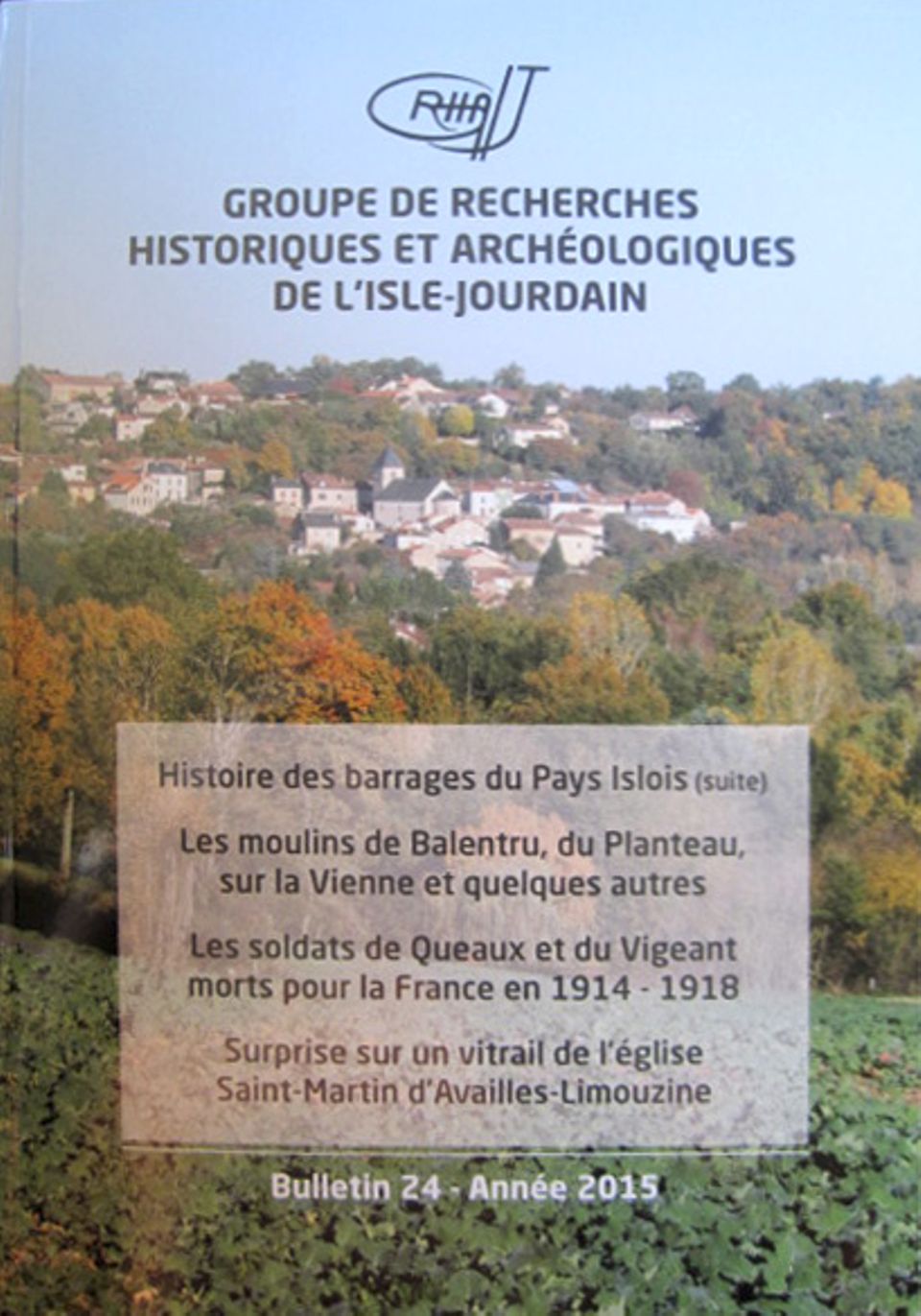 GRHAIJ

GROUPE DE RECHERCHES HISTORIQUES ET ARCHÉOLOGIQUES DE L'ISLE-JOURDAIN

Histoire des barrages du Pays Islois (suite)

Les moulins de Balentru, du Planteau, sur la Vienne et quelques autres

Les soldats de Queaux et du Vigeant morts pour la France en 1914 - 1918

Surprise sur un vitrail de l'église Saint-Martin d'Availles-Limouzine

Bulletin 24 - Année 2015